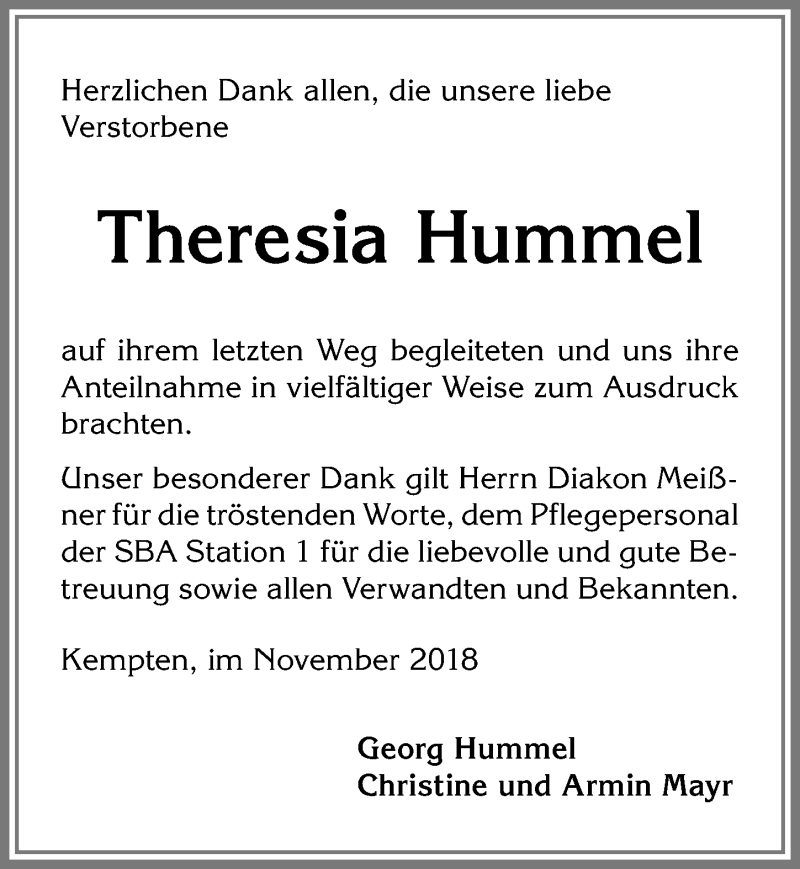 Herzlichen Dank allen, die unsere liebe Verstorbene

Theresia Hummel

auf ihrem letzten Weg begleiteten und uns ihre Anteilnahme in vielfältiger Weise zum Ausdruck brachten.

Unser besonderer Dank gilt Herrn Diakon Meißner für die tröstenden Worte, dem Pflegepersonal der SBA Station 1 für die liebevolle und gute Betreuung sowie allen Verwandten und Bekannten.

Kempten, im November 2018

Georg Hummel
Christine und Armin Mayr